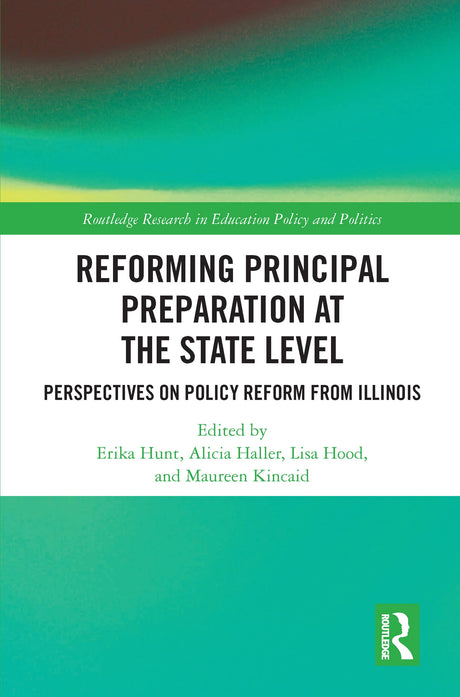 Routledge Research in Education Policy and Politics

REFORMING PRINCIPAL PREPARATION AT THE STATE LEVEL

PERSPECTIVES ON POLICY REFORM FROM ILLINOIS

Edited by
Erika Hunt, Alicia Haller, Lisa Hood, and Maureen Kincaid

ROUTLEDGE